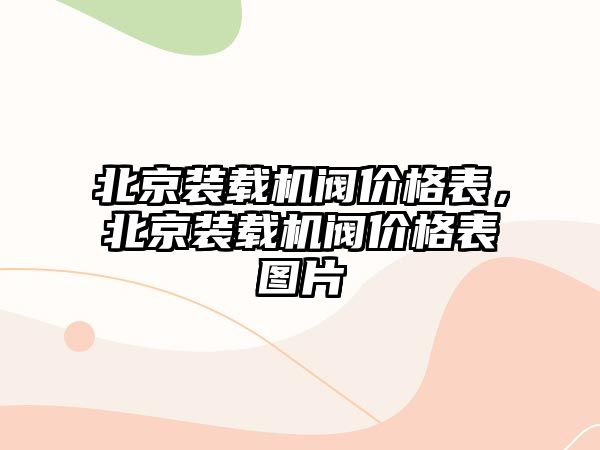 北京装载机阀价格表，北京装载机阀价格表图片